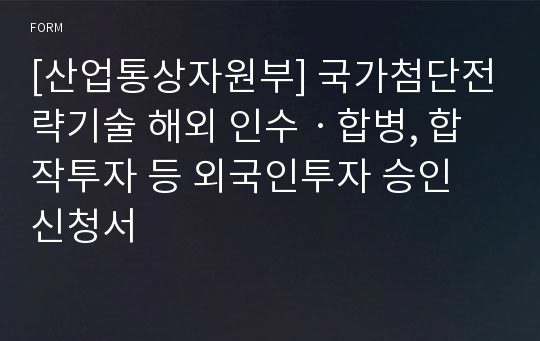 FORM

[산업통상자원부] 국가첨단전략기술 해외 인수ㆍ합병, 합작투자 등 외국인투자 승인 신청서